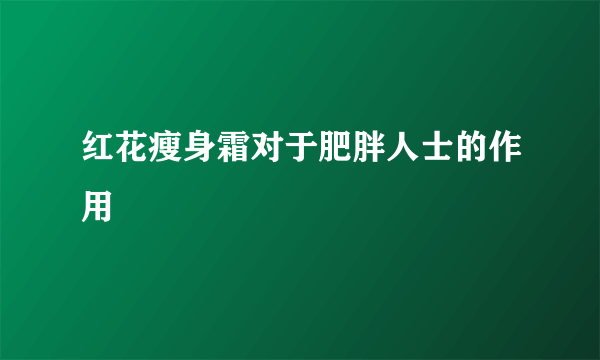 红花瘦身霜对于肥胖人士的作用